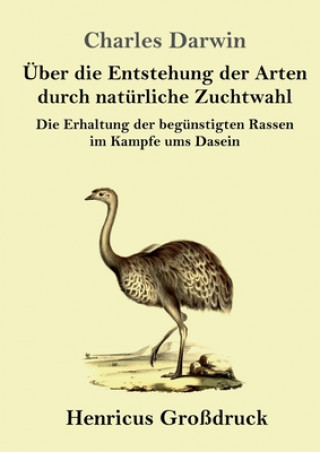 Charles Darwin

Über die Entstehung der Arten durch natürliche Zuchtwahl

Die Erhaltung der begünstigten Rassen im Kampfe ums Dasein

Henricus Großdruck